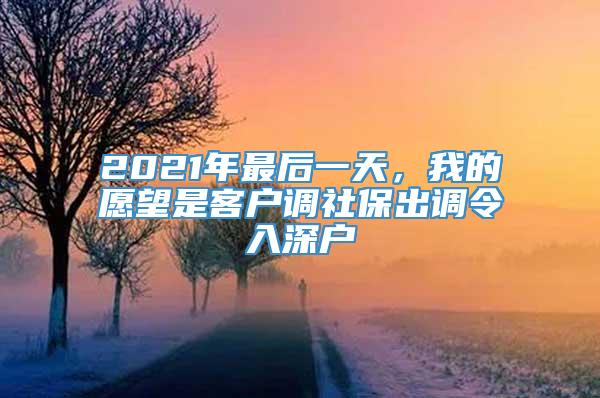 2021年最后一天，我的愿望是客户调社保出调令入深户